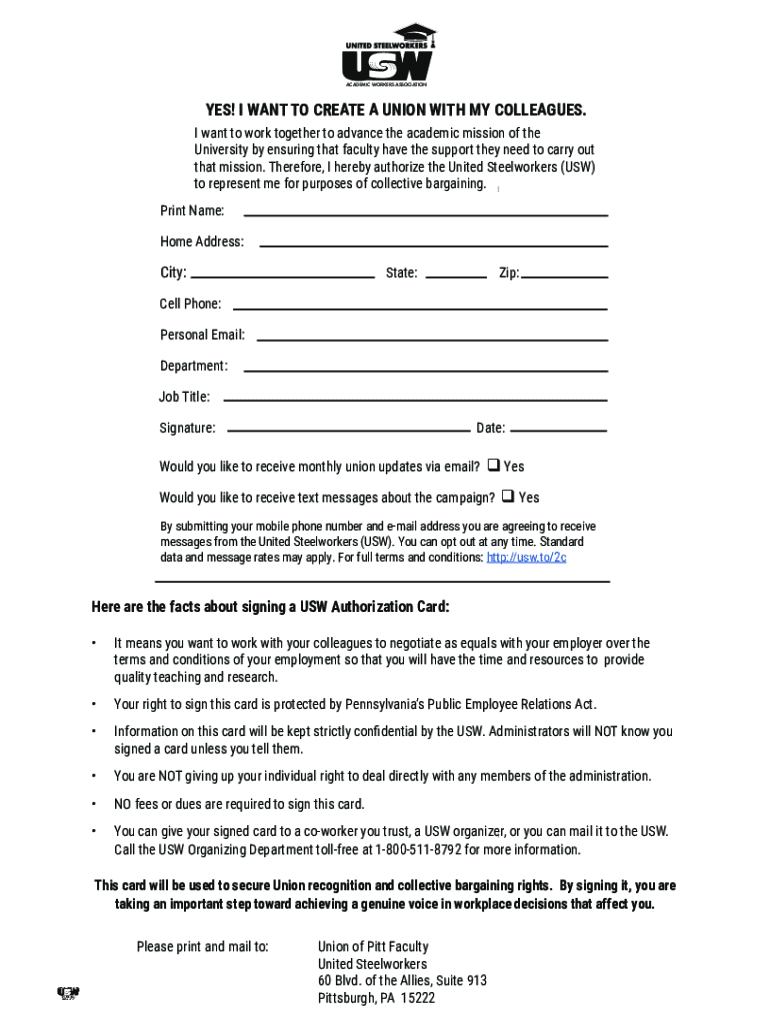 UNITED STEELWORKERS
USW
ACADEMIC WORKERS ASSOCIATION

YES! I WANT TO CREATE A UNION WITH MY COLLEAGUES.

I want to work together to advance the academic mission of the University by ensuring that faculty have the support they need to carry out that mission. Therefore, I hereby authorize the United Steelworkers (USW) to represent me for purposes of collective bargaining.

Print Name:

Home Address:

City: State: Zip:

Cell Phone:

Personal Email:

Department:

Job Title:

Signature: Date:

Would you like to receive monthly union updates via email? ❑ Yes

Would you like to receive text messages about the campaign? ❑ Yes

By submitting your mobile phone number and e-mail address you are agreeing to receive messages from the United Steelworkers (USW). You can opt out at any time. Standard data and message rates may apply. For full terms and conditions: http://usw.to/2c

Here are the facts about signing a USW Authorization Card:

• It means you want to work with your colleagues to negotiate as equals with your employer over the terms and conditions of your employment so that you will have the time and resources to provide quality teaching and research.

• Your right to sign this card is protected by Pennsylvania's Public Employee Relations Act.

• Information on this card will be kept strictly confidential by the USW. Administrators will NOT know you signed a card unless you tell them.

• You are NOT giving up your individual right to deal directly with any members of the administration.

• NO fees or dues are required to sign this card.

• You can give your signed card to a co-worker you trust, a USW organizer, or you can mail it to the USW. Call the USW Organizing Department toll-free at 1-800-511-8792 for more information.

This card will be used to secure Union recognition and collective bargaining rights. By signing it, you are taking an important step toward achieving a genuine voice in workplace decisions that affect you.

Please print and mail to:

Union of Pitt Faculty
United Steelworkers
60 Blvd. of the Allies, Suite 913
Pittsburgh, PA 15222

USW